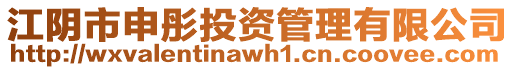 江阴市申彤投资管理有限公司
http://wxvalentinawh1.cn.coovee.com